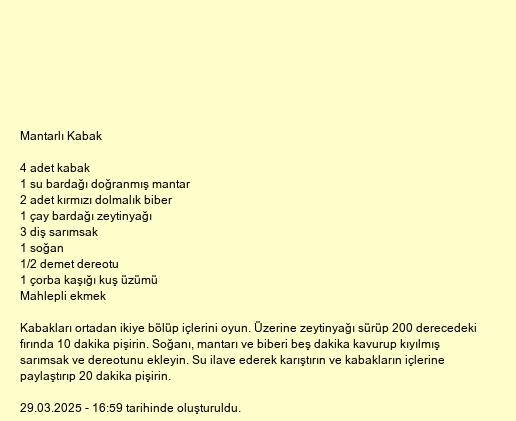 Mantarlı Kabak

4 adet kabak
1 su bardağı doğranmış mantar
2 adet kırmızı dolmalık biber
1 çay bardağı zeytinyağı
3 diş sarımsak
1 soğan
1/2 demet dereotu
1 çorba kaşığı kuş üzümü
Mahlepli ekmek

Kabakları ortadan ikiye bölüp içlerini oyun. Üzerine zeytinyağı sürüp 200 derecedeki fırında 10 dakika pişirin. Soğanı, mantarı ve biberi beş dakika kavurup kıyılmış sarımsak ve dereotunu ekleyin. Su ilave ederek karıştırın ve kabakların içlerine paylaştırıp 20 dakika pişirin.

29.03.2025 - 16:59 tarihinde oluşturuldu.